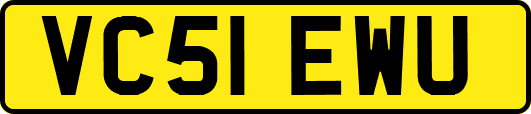 VC51 EWU